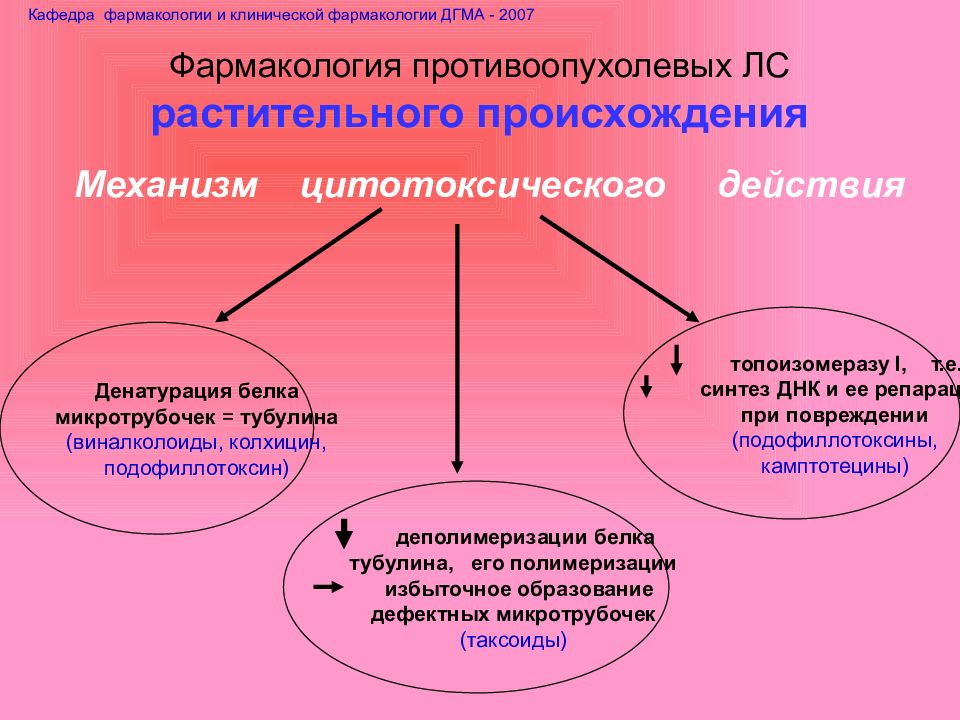 Кафедра фармакологии и клинической фармакологии ДГМА - 2007

Фармакология противоопухолевых ЛС
растительного происхождения

Механизм цитотоксического действия

Денатурация белка микротрубочек = тубулина (виналколоиды, колхицин, подофиллотоксин)

деполимеризации белка тубулина, его полимеризации избыточное образование дефектных микротрубочек (таксоиды)

топоизомеразу I, т.е. синтез ДНК и ее репарац при повреждении (подофиллотоксины, камптотецины)